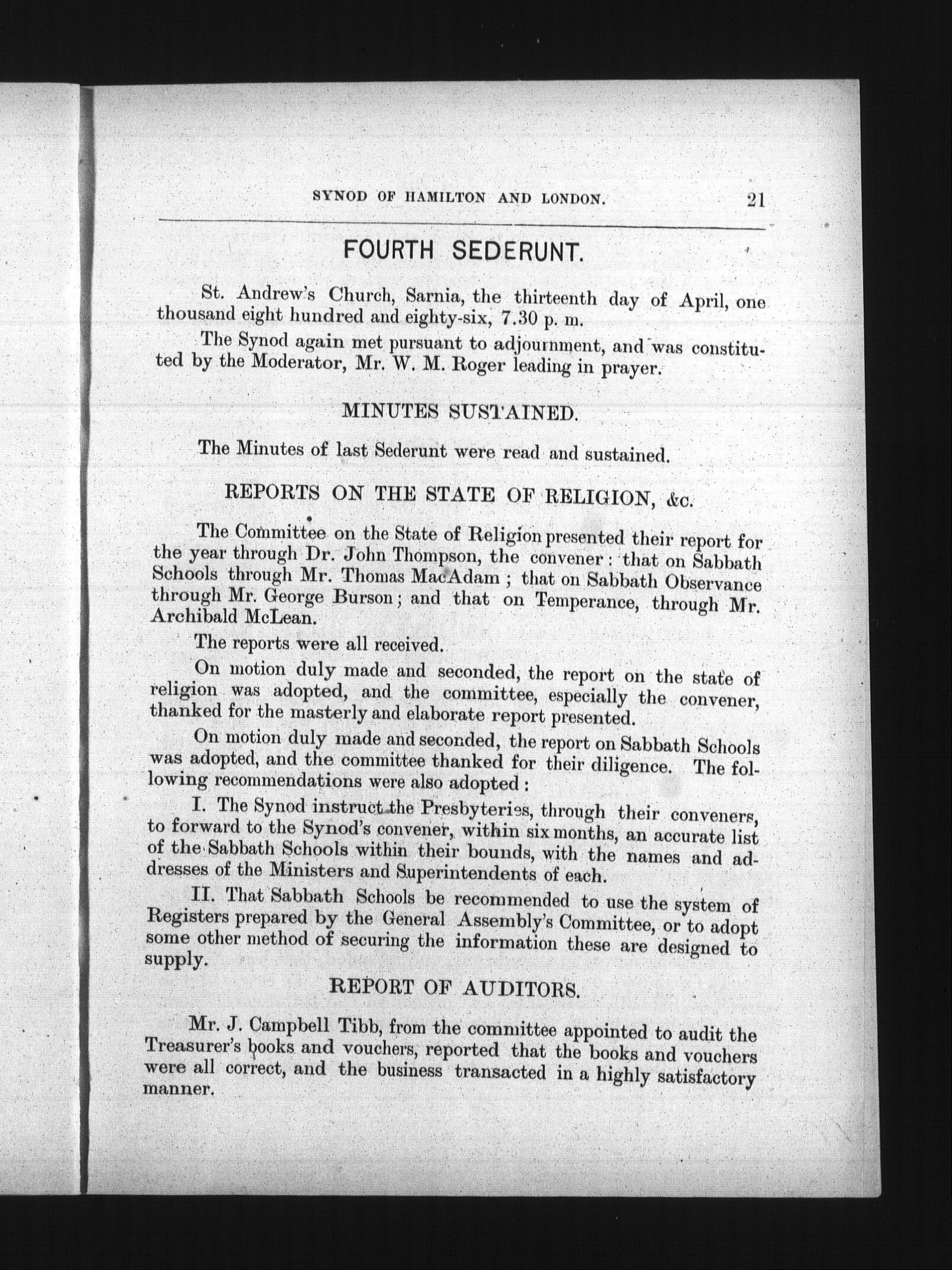 SYNOD OF HAMILTON AND LONDON. 21

FOURTH SEDERUNT.

St. Andrew's Church, Sarnia, the thirteenth day of April, one thousand eight hundred and eighty-six, 7.30 p. m.

The Synod again met pursuant to adjournment, and was constituted by the Moderator, Mr. W. M. Roger leading in prayer.

MINUTES SUSTAINED.

The Minutes of last Sederunt were read and sustained.

REPORTS ON THE STATE OF RELIGION, &c.

The Committee on the State of Religion presented their report for the year through Dr. John Thompson, the convener: that on Sabbath Schools through Mr. Thomas MacAdam; that on Sabbath Observance through Mr. George Burson; and that on Temperance, through Mr. Archibald McLean.

The reports were all received.

On motion duly made and seconded, the report on the state of religion was adopted, and the committee, especially the convener, thanked for the masterly and elaborate report presented.

On motion duly made and seconded, the report on Sabbath Schools was adopted, and the committee thanked for their diligence. The following recommendations were also adopted:

I. The Synod instruct the Presbyteries, through their conveners, to forward to the Synod's convener, within six months, an accurate list of the Sabbath Schools within their bounds, with the names and addresses of the Ministers and Superintendents of each.

II. That Sabbath Schools be recommended to use the system of Registers prepared by the General Assembly's Committee, or to adopt some other method of securing the information these are designed to supply.

REPORT OF AUDITORS.

Mr. J. Campbell Tibb, from the committee appointed to audit the Treasurer's books and vouchers, reported that the books and vouchers were all correct, and the business transacted in a highly satisfactory manner.